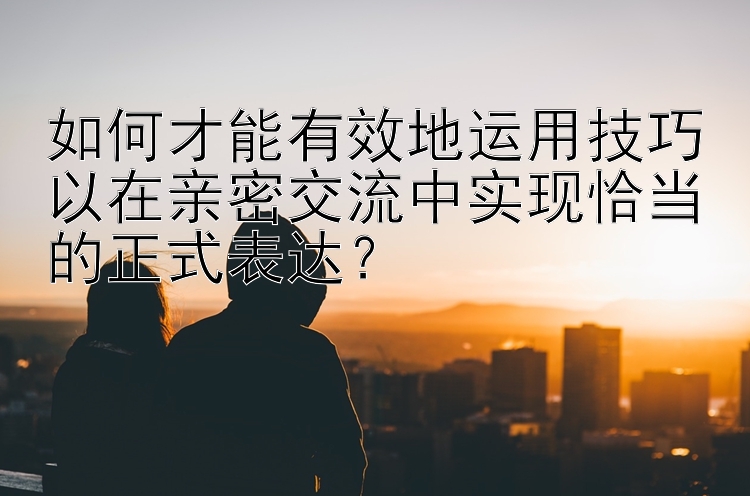 如何才能有效地运用技巧以在亲密交流中实现恰当的正式表达？